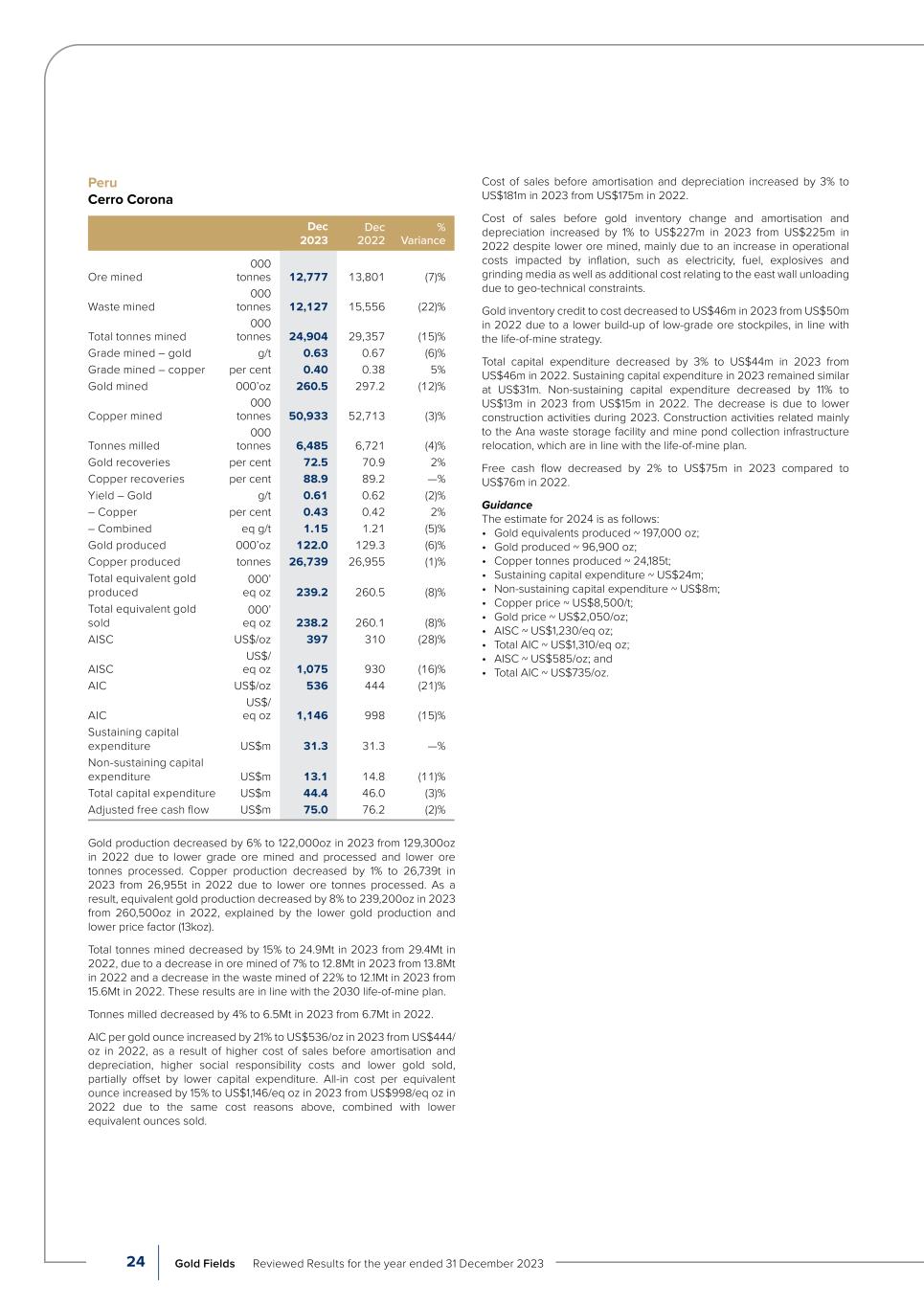 Peru
Cerro Corona

| | | Dec 2023 | Dec 2022 | % Variance |
|---|---|---|---|---|
| Ore mined | 000 tonnes | 12,777 | 13,801 | (7)% |
| Waste mined | 000 tonnes | 12,127 | 15,556 | (22)% |
| Total tonnes mined | 000 tonnes | 24,904 | 29,357 | (15)% |
| Grade mined – gold | g/t | 0.63 | 0.67 | (6)% |
| Grade mined – copper | per cent | 0.40 | 0.38 | 5% |
| Gold mined | 000'oz | 260.5 | 297.2 | (12)% |
| Copper mined | 000 tonnes | 50,933 | 52,713 | (3)% |
| Tonnes milled | 000 tonnes | 6,485 | 6,721 | (4)% |
| Gold recoveries | per cent | 72.5 | 70.9 | 2% |
| Copper recoveries | per cent | 88.9 | 89.2 | —% |
| Yield – Gold | g/t | 0.61 | 0.62 | (2)% |
| – Copper | per cent | 0.43 | 0.42 | 2% |
| – Combined | eq g/t | 1.15 | 1.21 | (5)% |
| Gold produced | 000'oz | 122.0 | 129.3 | (6)% |
| Copper produced | tonnes | 26,739 | 26,955 | (1)% |
| Total equivalent gold produced | 000' eq oz | 239.2 | 260.5 | (8)% |
| Total equivalent gold sold | 000' eq oz | 238.2 | 260.1 | (8)% |
| AISC | US$/oz | 397 | 310 | (28)% |
| AISC | US$/ eq oz | 1,075 | 930 | (16)% |
| AIC | US$/oz | 536 | 444 | (21)% |
| AIC | US$/ eq oz | 1,146 | 998 | (15)% |
| Sustaining capital expenditure | US$m | 31.3 | 31.3 | —% |
| Non-sustaining capital expenditure | US$m | 13.1 | 14.8 | (11)% |
| Total capital expenditure | US$m | 44.4 | 46.0 | (3)% |
| Adjusted free cash flow | US$m | 75.0 | 76.2 | (2)% |

Gold production decreased by 6% to 122,000oz in 2023 from 129,300oz in 2022 due to lower grade ore mined and processed and lower ore tonnes processed. Copper production decreased by 1% to 26,739t in 2023 from 26,955t in 2022 due to lower ore tonnes processed. As a result, equivalent gold production decreased by 8% to 239,200oz in 2023 from 260,500oz in 2022, explained by the lower gold production and lower price factor (13koz).

Total tonnes mined decreased by 15% to 24.9Mt in 2023 from 29.4Mt in 2022, due to a decrease in ore mined of 7% to 12.8Mt in 2023 from 13.8Mt in 2022 and a decrease in the waste mined of 22% to 12.1Mt in 2023 from 15.6Mt in 2022. These results are in line with the 2030 life-of-mine plan.

Tonnes milled decreased by 4% to 6.5Mt in 2023 from 6.7Mt in 2022.

AIC per gold ounce increased by 21% to US$536/oz in 2023 from US$444/oz in 2022, as a result of higher cost of sales before amortisation and depreciation, higher social responsibility costs and lower gold sold, partially offset by lower capital expenditure. All-in cost per equivalent ounce increased by 15% to US$1,146/eq oz in 2023 from US$998/eq oz in 2022 due to the same cost reasons above, combined with lower equivalent ounces sold.

Cost of sales before amortisation and depreciation increased by 3% to US$181m in 2023 from US$175m in 2022.

Cost of sales before gold inventory change and amortisation and depreciation increased by 1% to US$227m in 2023 from US$225m in 2022 despite lower ore mined, mainly due to an increase in operational costs impacted by inflation, such as electricity, fuel, explosives and grinding media as well as additional cost relating to the east wall unloading due to geo-technical constraints.

Gold inventory credit to cost decreased to US$46m in 2023 from US$50m in 2022 due to a lower build-up of low-grade ore stockpiles, in line with the life-of-mine strategy.

Total capital expenditure decreased by 3% to US$44m in 2023 from US$46m in 2022. Sustaining capital expenditure in 2023 remained similar at US$31m. Non-sustaining capital expenditure decreased by 11% to US$13m in 2023 from US$15m in 2022. The decrease is due to lower construction activities during 2023. Construction activities related mainly to the Ana waste storage facility and mine pond collection infrastructure relocation, which are in line with the life-of-mine plan.

Free cash flow decreased by 2% to US$75m in 2023 compared to US$76m in 2022.

Guidance
The estimate for 2024 is as follows:
• Gold equivalents produced ~ 197,000 oz;
• Gold produced ~ 96,900 oz;
• Copper tonnes produced ~ 24,185t;
• Sustaining capital expenditure ~ US$24m;
• Non-sustaining capital expenditure ~ US$8m;
• Copper price ~ US$8,500/t;
• Gold price ~ US$2,050/oz;
• AISC ~ US$1,230/eq oz;
• Total AIC ~ US$1,310/eq oz;
• AISC ~ US$585/oz; and
• Total AIC ~ US$735/oz.

24 Gold Fields Reviewed Results for the year ended 31 December 2023